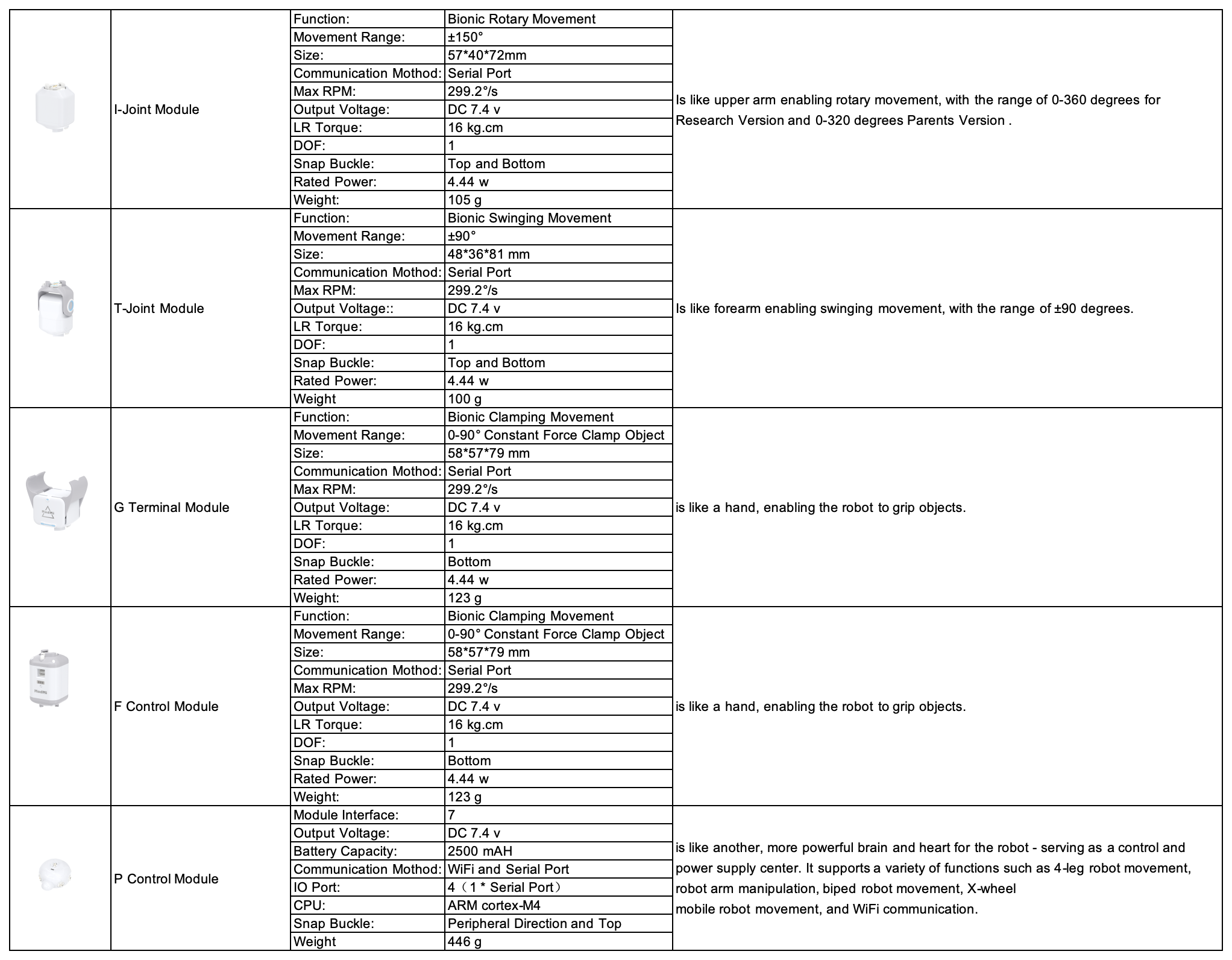 | | | | | |
|---|---|---|---|---|
| | I-Joint Module | Function: | Bionic Rotary Movement | Is like upper arm enabling rotary movement, with the range of 0-360 degrees for Research Version and 0-320 degrees Parents Version . |
| | | Movement Range: | ±150° | |
| | | Size: | 57\*40\*72mm | |
| | | Communication Mothod: | Serial Port | |
| | | Max RPM: | 299.2°/s | |
| | | Output Voltage: | DC 7.4 v | |
| | | LR Torque: | 16 kg.cm | |
| | | DOF: | 1 | |
| | | Snap Buckle: | Top and Bottom | |
| | | Rated Power: | 4.44 w | |
| | | Weight: | 105 g | |
| | T-Joint Module | Function: | Bionic Swinging Movement | Is like forearm enabling swinging movement, with the range of ±90 degrees. |
| | | Movement Range: | ±90° | |
| | | Size: | 48\*36\*81 mm | |
| | | Communication Mothod: | Serial Port | |
| | | Max RPM: | 299.2°/s | |
| | | Output Voltage:: | DC 7.4 v | |
| | | LR Torque: | 16 kg.cm | |
| | | DOF: | 1 | |
| | | Snap Buckle: | Top and Bottom | |
| | | Rated Power: | 4.44 w | |
| | | Weight | 100 g | |
| | G Terminal Module | Function: | Bionic Clamping Movement | is like a hand, enabling the robot to grip objects. |
| | | Movement Range: | 0-90° Constant Force Clamp Object | |
| | | Size: | 58\*57\*79 mm | |
| | | Communication Mothod: | Serial Port | |
| | | Max RPM: | 299.2°/s | |
| | | Output Voltage: | DC 7.4 v | |
| | | LR Torque: | 16 kg.cm | |
| | | DOF: | 1 | |
| | | Snap Buckle: | Bottom | |
| | | Rated Power: | 4.44 w | |
| | | Weight: | 123 g | |
| | F Control Module | Function: | Bionic Clamping Movement | is like a hand, enabling the robot to grip objects. |
| | | Movement Range: | 0-90° Constant Force Clamp Object | |
| | | Size: | 58\*57\*79 mm | |
| | | Communication Mothod: | Serial Port | |
| | | Max RPM: | 299.2°/s | |
| | | Output Voltage: | DC 7.4 v | |
| | | LR Torque: | 16 kg.cm | |
| | | DOF: | 1 | |
| | | Snap Buckle: | Bottom | |
| | | Rated Power: | 4.44 w | |
| | | Weight: | 123 g | |
| | P Control Module | Module Interface: | 7 | is like another, more powerful brain and heart for the robot - serving as a control and power supply center. It supports a variety of functions such as 4-leg robot movement, robot arm manipulation, biped robot movement, X-wheel mobile robot movement, and WiFi communication. |
| | | Output Voltage: | DC 7.4 v | |
| | | Battery Capacity: | 2500 mAH | |
| | | Communication Mothod: | WiFi and Serial Port | |
| | | IO Port: | 4（1 \* Serial Port） | |
| | | CPU: | ARM cortex-M4 | |
| | | Snap Buckle: | Peripheral Direction and Top | |
| | | Weight | 446 g | |